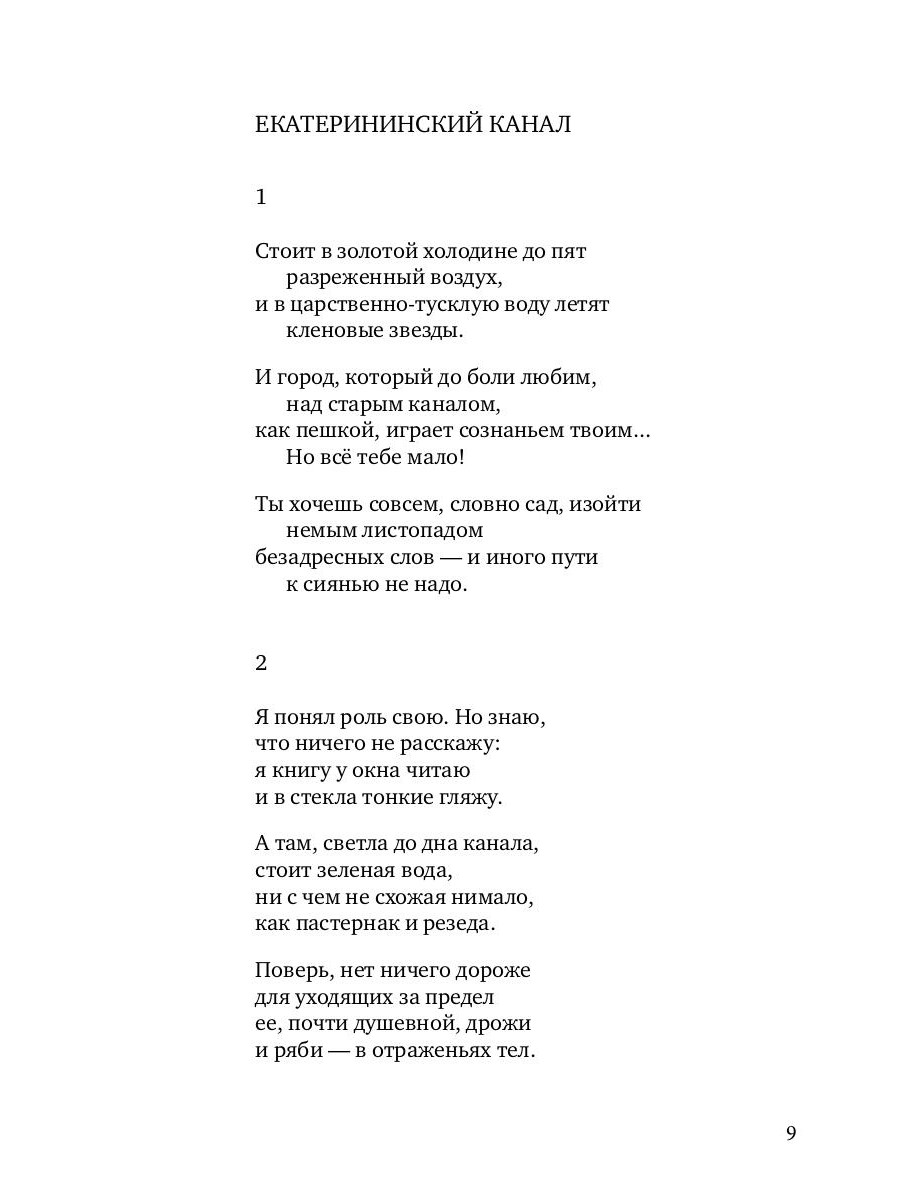 ЕКАТЕРИНИНСКИЙ КАНАЛ

1

Стоит в золотой холодине до пят
разреженный воздух,
и в царственно-тусклую воду летят
кленовые звезды.

И город, который до боли любим,
над старым каналом,
как пешкой, играет сознаньем твоим…
Но всё тебе мало!

Ты хочешь совсем, словно сад, изойти
немым листопадом
безадресных слов — и иного пути
к сиянью не надо.

2

Я понял роль свою. Но знаю,
что ничего не расскажу:
я книгу у окна читаю
и в стекла тонкие гляжу.

А там, светла до дна канала,
стоит зеленая вода,
ни с чем не схожая нимало,
как пастернак и резеда.

Поверь, нет ничего дороже
для уходящих за предел
ее, почти душевной, дрожи
и ряби — в отраженьях тел.

9